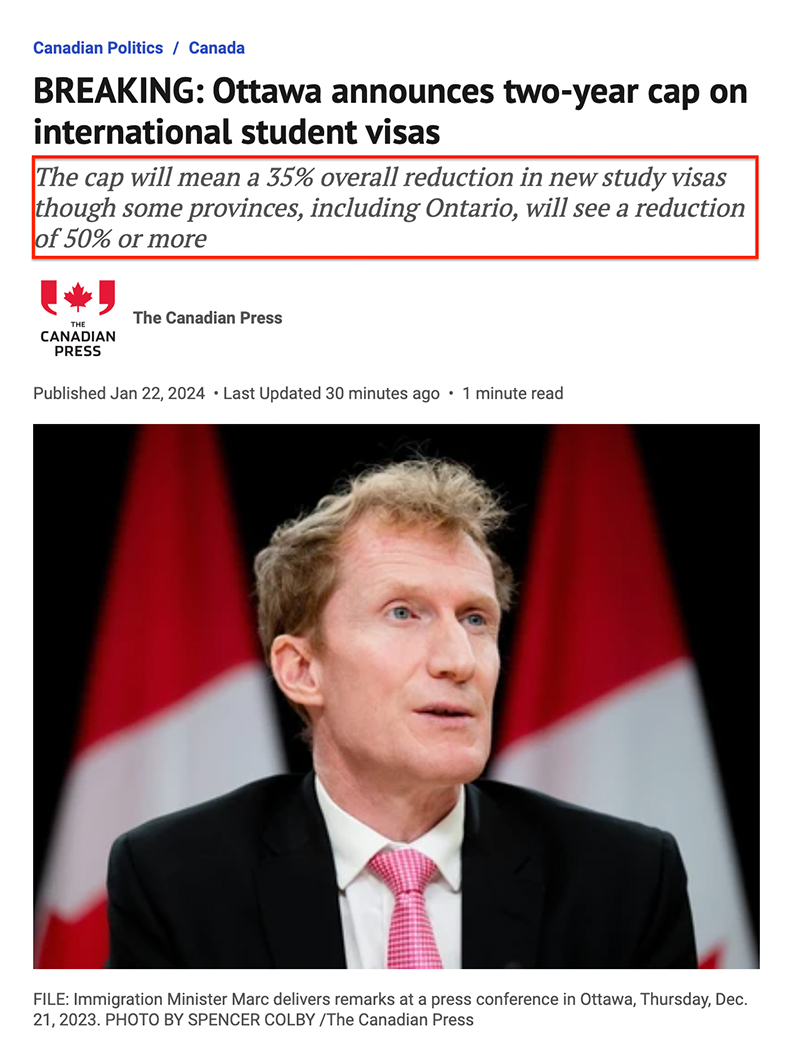 Canadian Politics / Canada

BREAKING: Ottawa announces two-year cap on international student visas

The cap will mean a 35% overall reduction in new study visas though some provinces, including Ontario, will see a reduction of 50% or more

THE CANADIAN PRESS

The Canadian Press

Published Jan 22, 2024 • Last Updated 30 minutes ago • 1 minute read

FILE: Immigration Minister Marc delivers remarks at a press conference in Ottawa, Thursday, Dec. 21, 2023. PHOTO BY SPENCER COLBY /The Canadian Press